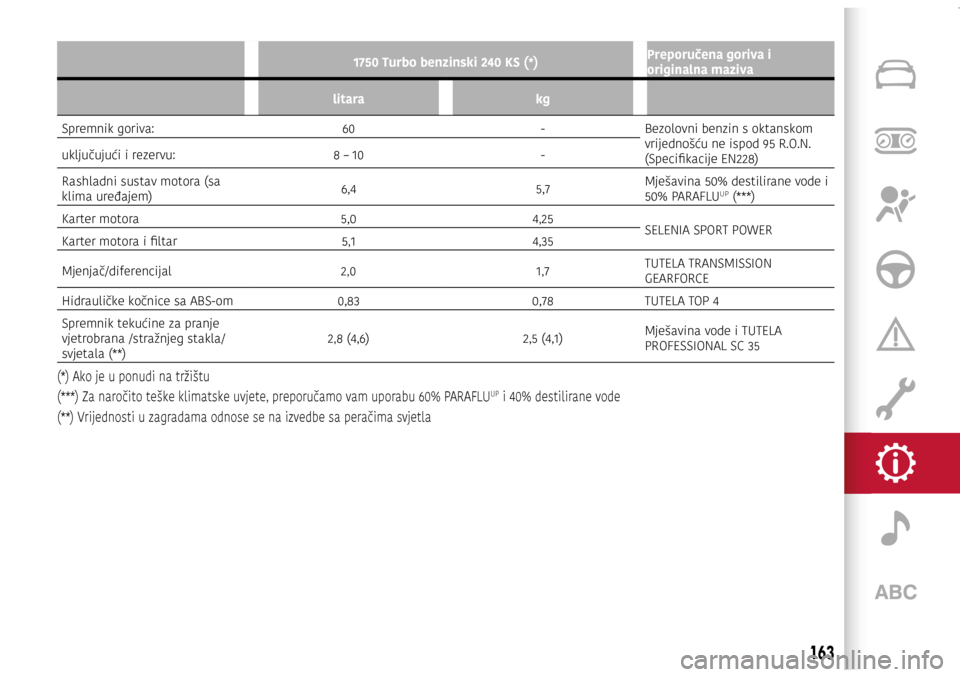 | | 1750 Turbo benzinski 240 KS (*) | | Preporučena goriva i originalna maziva |
|---|---|---|---|
| | litara | kg | |
| Spremnik goriva: | 60 | - | Bezolovni benzin s oktanskom vrijednošću ne ispod 95 R.O.N. (Specifikacije EN228) |
| uključujući i rezervu: | 8 – 10 | - | |
| Rashladni sustav motora (sa klima uređajem) | 6,4 | 5,7 | Mješavina 50% destilirane vode i 50% PARAFLU$^{UP}$ (***) |
| Karter motora | 5,0 | 4,25 | SELENIA SPORT POWER |
| Karter motora i filtar | 5,1 | 4,35 | |
| Mjenjač/diferencijal | 2,0 | 1,7 | TUTELA TRANSMISSION GEARFORCE |
| Hidrauličke kočnice sa ABS-om | 0,83 | 0,78 | TUTELA TOP 4 |
| Spremnik tekućine za pranje vjetrobrana /stražnjeg stakla/ svjetala (**) | 2,8 (4,6) | 2,5 (4,1) | Mješavina vode i TUTELA PROFESSIONAL SC 35 |

(*) Ako je u ponudi na tržištu

(***) Za naročito teške klimatske uvjete, preporučamo vam uporabu 60% PARAFLU$^{UP}$ i 40% destilirane vode

(**) Vrijednosti u zagradama odnose se na izvedbe sa peračima svjetla

ABC

163

carmanualsonline.info